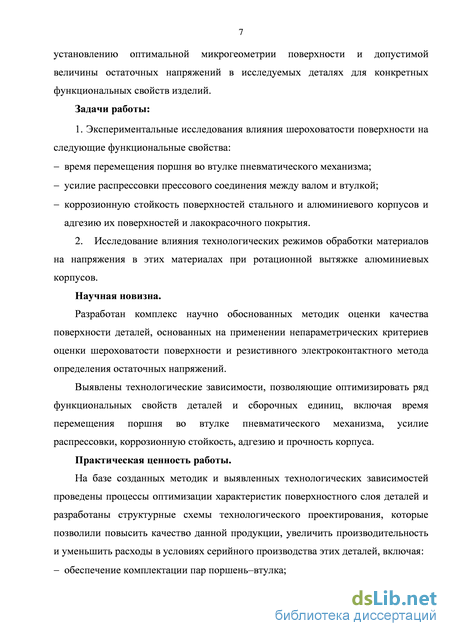 7

установлению оптимальной микрогеометрии поверхности и допустимой величины остаточных напряжений в исследуемых деталях для конкретных функциональных свойств изделий.

**Задачи работы:**

1. Экспериментальные исследования влияния шероховатости поверхности на следующие функциональные свойства:

– время перемещения поршня во втулке пневматического механизма;

– усилие распрессовки прессового соединения между валом и втулкой;

– коррозионную стойкость поверхностей стального и алюминиевого корпусов и адгезию их поверхностей и лакокрасочного покрытия.

2. Исследование влияния технологических режимов обработки материалов на напряжения в этих материалах при ротационной вытяжке алюминиевых корпусов.

**Научная новизна.**

Разработан комплекс научно обоснованных методик оценки качества поверхности деталей, основанных на применении непараметрических критериев оценки шероховатости поверхности и резистивного электроконтактного метода определения остаточных напряжений.

Выявлены технологические зависимости, позволяющие оптимизировать ряд функциональных свойств деталей и сборочных единиц, включая время перемещения поршня во втулке пневматического механизма, усилие распрессовки, коррозионную стойкость, адгезию и прочность корпуса.

**Практическая ценность работы.**

На базе созданных методик и выявленных технологических зависимостей проведены процессы оптимизации характеристик поверхностного слоя деталей и разработаны структурные схемы технологического проектирования, которые позволили повысить качество данной продукции, увеличить производительность и уменьшить расходы в условиях серийного производства этих деталей, включая:

– обеспечение комплектации пар поршень–втулка;

dsLib.net
библиотека диссертаций